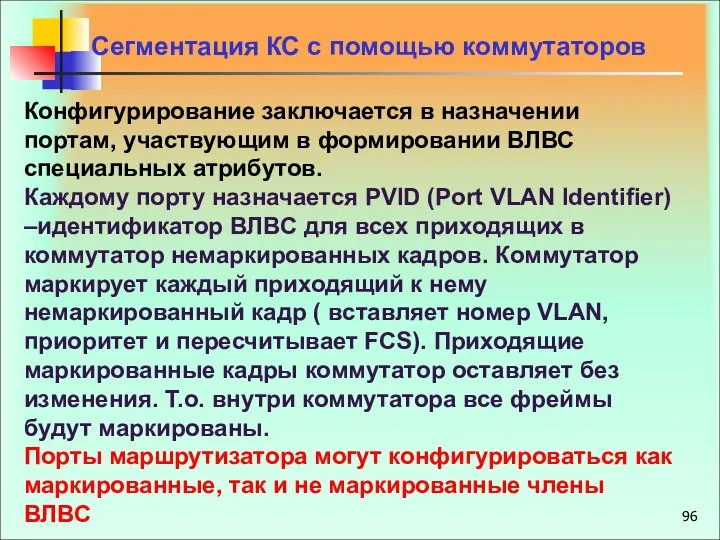 Сегментация КС с помощью коммутаторов

Конфигурирование заключается в назначении портам, участвующим в формировании ВЛВС специальных атрибутов.
Каждому порту назначается PVID (Port VLAN Identifier) –идентификатор ВЛВС для всех приходящих в коммутатор немаркированных кадров. Коммутатор маркирует каждый приходящий к нему немаркированный кадр ( вставляет номер VLAN, приоритет и пересчитывает FCS). Приходящие маркированные кадры коммутатор оставляет без изменения. Т.о. внутри коммутатора все фреймы будут маркированы.
Порты маршрутизатора могут конфигурироваться как маркированные, так и не маркированные члены ВЛВС

96